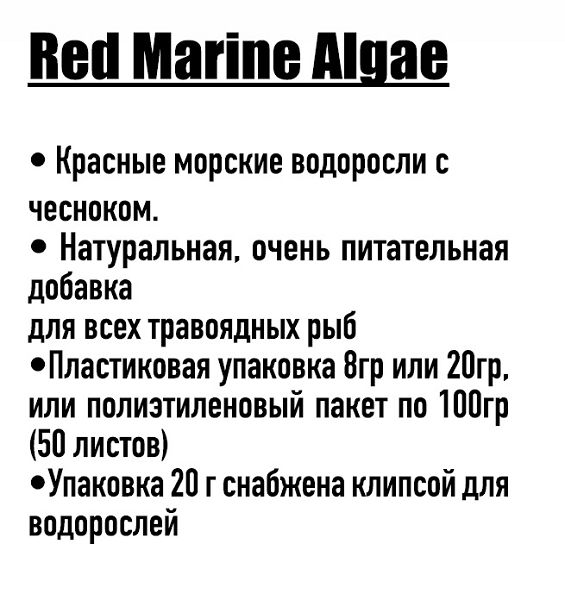 Red Marine Algae

• Красные морские водоросли с чесноком.

• Натуральная, очень питательная добавка для всех травоядных рыб

• Пластиковая упаковка 8гр или 20гр, или полиэтиленовый пакет по 100гр (50 листов)

• Упаковка 20 г снабжена клипсой для водорослей